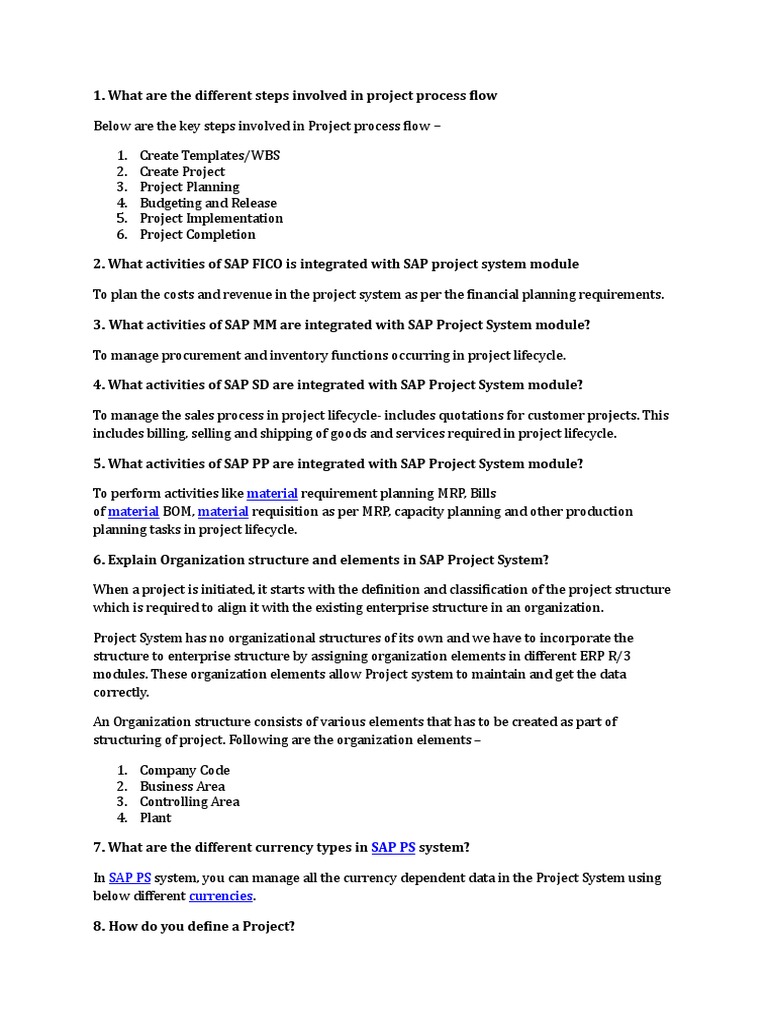 1. What are the different steps involved in project process flow

Below are the key steps involved in Project process flow –

1. Create Templates/WBS
2. Create Project
3. Project Planning
4. Budgeting and Release
5. Project Implementation
6. Project Completion

2. What activities of SAP FICO is integrated with SAP project system module

To plan the costs and revenue in the project system as per the financial planning requirements.

3. What activities of SAP MM are integrated with SAP Project System module?

To manage procurement and inventory functions occurring in project lifecycle.

4. What activities of SAP SD are integrated with SAP Project System module?

To manage the sales process in project lifecycle- includes quotations for customer projects. This includes billing, selling and shipping of goods and services required in project lifecycle.

5. What activities of SAP PP are integrated with SAP Project System module?

To perform activities like material requirement planning MRP, Bills of material BOM, material requisition as per MRP, capacity planning and other production planning tasks in project lifecycle.

6. Explain Organization structure and elements in SAP Project System?

When a project is initiated, it starts with the definition and classification of the project structure which is required to align it with the existing enterprise structure in an organization.

Project System has no organizational structures of its own and we have to incorporate the structure to enterprise structure by assigning organization elements in different ERP R/3 modules. These organization elements allow Project system to maintain and get the data correctly.

An Organization structure consists of various elements that has to be created as part of structuring of project. Following are the organization elements –

1. Company Code
2. Business Area
3. Controlling Area
4. Plant

7. What are the different currency types in SAP PS system?

In SAP PS system, you can manage all the currency dependent data in the Project System using below different currencies.

8. How do you define a Project?